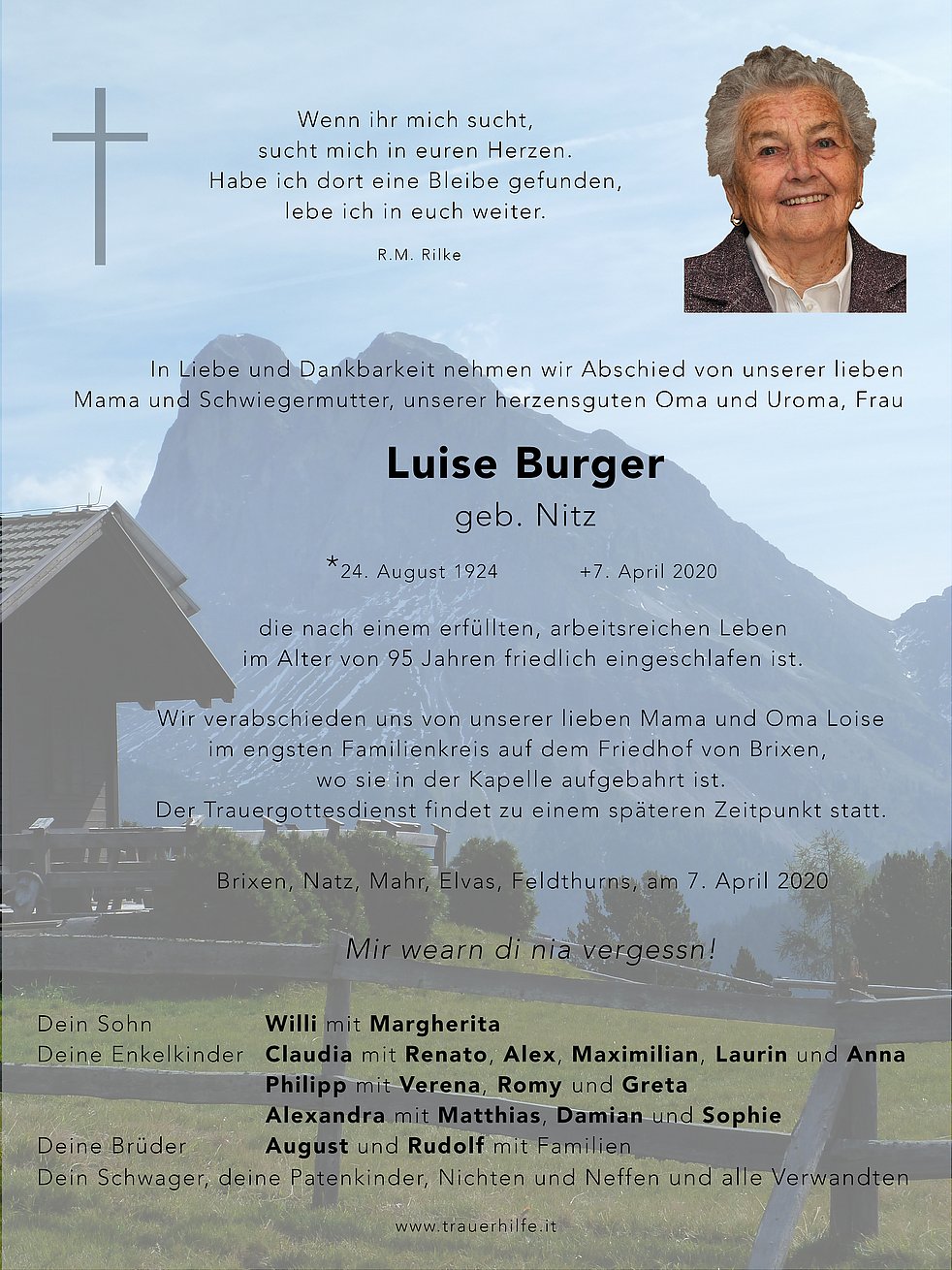 Wenn ihr mich sucht,
sucht mich in euren Herzen.
Habe ich dort eine Bleibe gefunden,
lebe ich in euch weiter.

R.M. Rilke

In Liebe und Dankbarkeit nehmen wir Abschied von unserer lieben Mama und Schwiegermutter, unserer herzensguten Oma und Uroma, Frau

Luise Burger
geb. Nitz

*24. August 1924 +7. April 2020

die nach einem erfüllten, arbeitsreichen Leben im Alter von 95 Jahren friedlich eingeschlafen ist.

Wir verabschieden uns von unserer lieben Mama und Oma Loise im engsten Familienkreis auf dem Friedhof von Brixen, wo sie in der Kapelle aufgebahrt ist. Der Trauergottesdienst findet zu einem späteren Zeitpunkt statt.

Brixen, Natz, Mahr, Elvas, Feldthurns, am 7. April 2020

Mir wearn di nia vergessn!

Dein Sohn Willi mit Margherita
Deine Enkelkinder Claudia mit Renato, Alex, Maximilian, Laurin und Anna
Philipp mit Verena, Romy und Greta
Alexandra mit Matthias, Damian und Sophie
Deine Brüder August und Rudolf mit Familien
Dein Schwager, deine Patenkinder, Nichten und Neffen und alle Verwandten

www.trauerhilfe.it